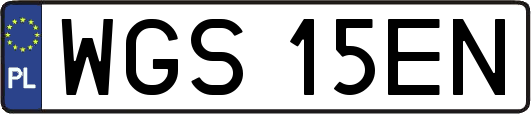 PL
WGS 15EN